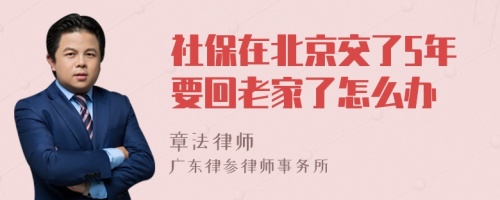 社保在北京交了5年
要回老家了怎么办

章法律师
广东律参律师事务所